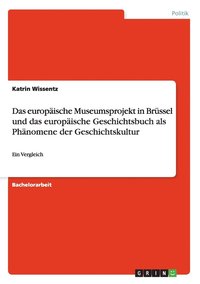 Politik

Katrin Wissentz

Das europäische Museumsprojekt in Brüssel und das europäische Geschichtsbuch als Phänomene der Geschichtskultur

Ein Vergleich

Bachelorarbeit

GRIN